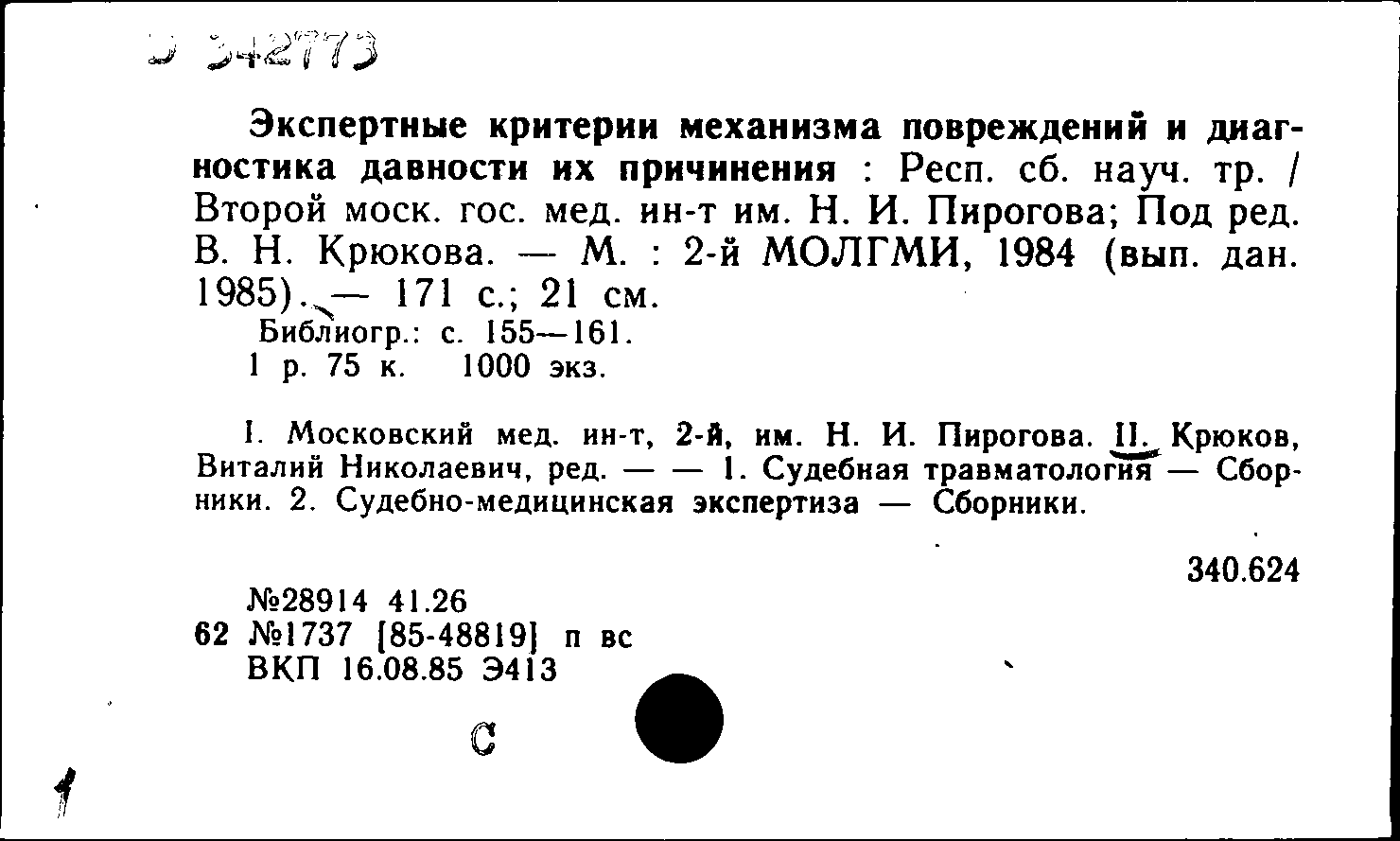 Э 342773

Экспертные критерии механизма повреждений и диагностика давности их причинения : Респ. сб. науч. тр. / Второй моск. гос. мед. ин-т им. Н. И. Пирогова; Под ред. В. Н. Крюкова. — М. : 2-й МОЛГМИ, 1984 (вып. дан. 1985). — 171 с.; 21 см.
Библиогр.: с. 155—161.
1 р. 75 к. 1000 экз.

I. Московский мед. ин-т, 2-й, им. Н. И. Пирогова. II. Крюков, Виталий Николаевич, ред. — — 1. Судебная травматология — Сборники. 2. Судебно-медицинская экспертиза — Сборники.

340.624

№28914 41.26
62 №1737 [85-48819] п вс
ВКП 16.08.85 Э413

С

1